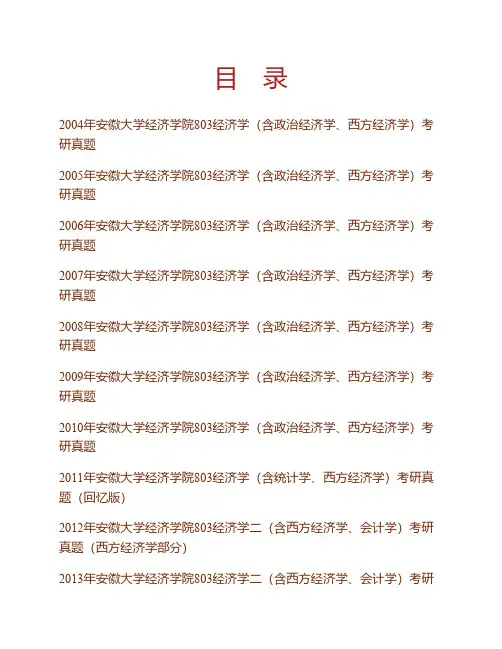 目 录

2004年安徽大学经济学院803经济学（含政治经济学、西方经济学）考研真题

2005年安徽大学经济学院803经济学（含政治经济学、西方经济学）考研真题

2006年安徽大学经济学院803经济学（含政治经济学、西方经济学）考研真题

2007年安徽大学经济学院803经济学（含政治经济学、西方经济学）考研真题

2008年安徽大学经济学院803经济学（含政治经济学、西方经济学）考研真题

2009年安徽大学经济学院803经济学（含政治经济学、西方经济学）考研真题

2010年安徽大学经济学院803经济学（含政治经济学、西方经济学）考研真题

2011年安徽大学经济学院803经济学（含统计学、西方经济学）考研真题（回忆版）

2012年安徽大学经济学院803经济学二（含西方经济学、会计学）考研真题（西方经济学部分）

2013年安徽大学经济学院803经济学二（含西方经济学、会计学）考研